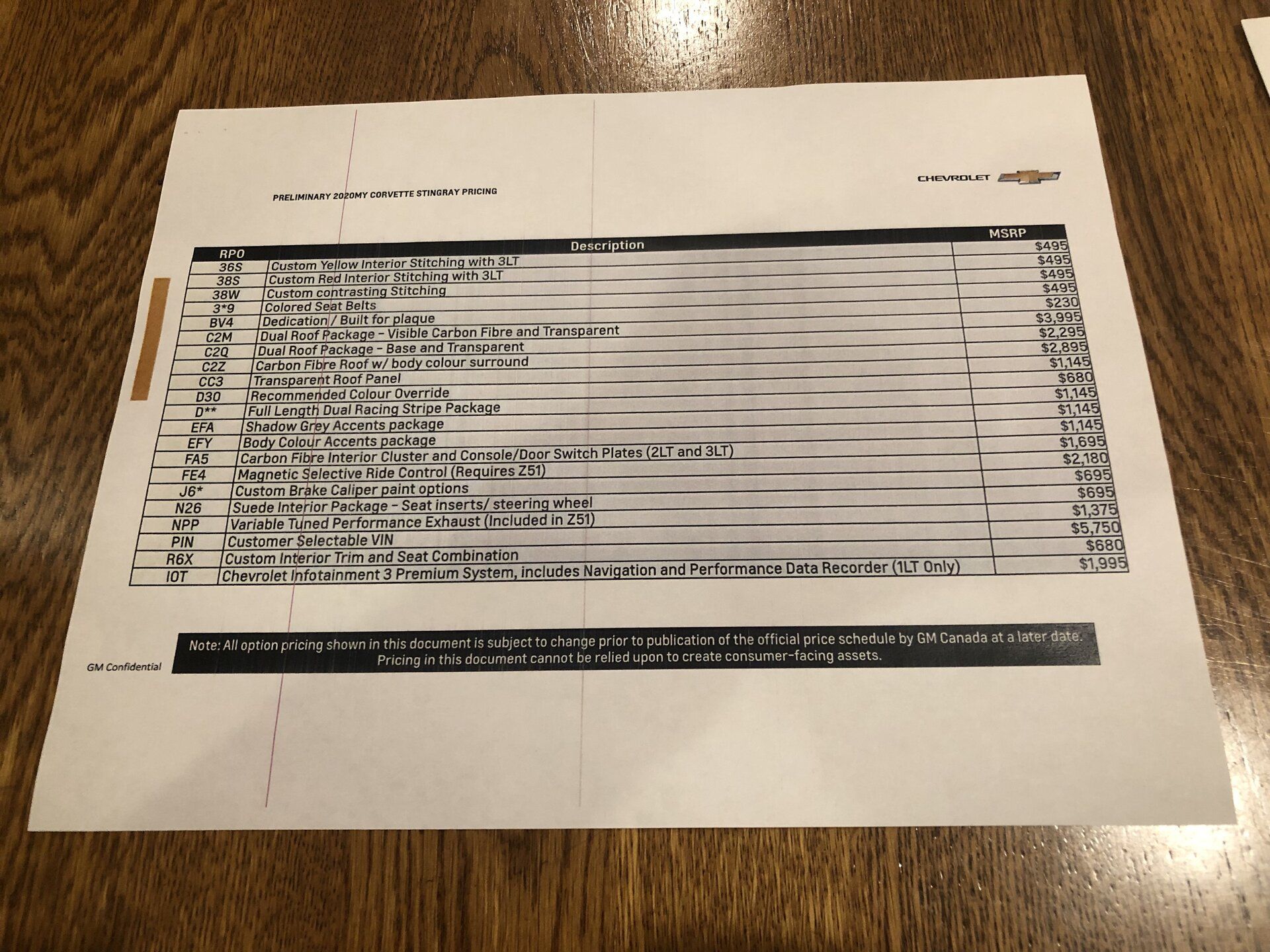 PRELIMINARY 2020MY CORVETTE STINGRAY PRICING

CHEVROLET

| RPO | Description | MSRP |
|---|---|---|
| 36S | Custom Yellow Interior Stitching with 3LT | $495 |
| 38S | Custom Red Interior Stitching with 3LT | $495 |
| 38W | Custom contrasting Stitching | $495 |
| 3*9 | Colored Seat Belts | $495 |
| BV4 | Dedication / Built for plaque | $230 |
| C2M | Dual Roof Package - Visible Carbon Fibre and Transparent | $3,995 |
| C2Q | Dual Roof Package - Base and Transparent | $2,295 |
| C2Z | Carbon Fibre Roof w/ body colour surround | $2,895 |
| CC3 | Transparent Roof Panel | $1,145 |
| D30 | Recommended Colour Override | $680 |
| D** | Full Length Dual Racing Stripe Package | $1,145 |
| EFA | Shadow Grey Accents package | $1,145 |
| EFY | Body Colour Accents package | $1,145 |
| FA5 | Carbon Fibre Interior Cluster and Console/Door Switch Plates (2LT and 3LT) | $1,695 |
| FE4 | Magnetic Selective Ride Control (Requires Z51) | $2,180 |
| J6* | Custom Brake Caliper paint options | $695 |
| N26 | Suede Interior Package - Seat inserts/ steering wheel | $695 |
| NPP | Variable Tuned Performance Exhaust (Included in Z51) | $1,375 |
| PIN | Customer Selectable VIN | $5,750 |
| R6X | Custom Interior Trim and Seat Combination | $680 |
| IOT | Chevrolet Infotainment 3 Premium System, includes Navigation and Performance Data Recorder (1LT Only) | $1,995 |

GM Confidential

Note: All option pricing shown in this document is subject to change prior to publication of the official price schedule by GM Canada at a later date. Pricing in this document cannot be relied upon to create consumer-facing assets.